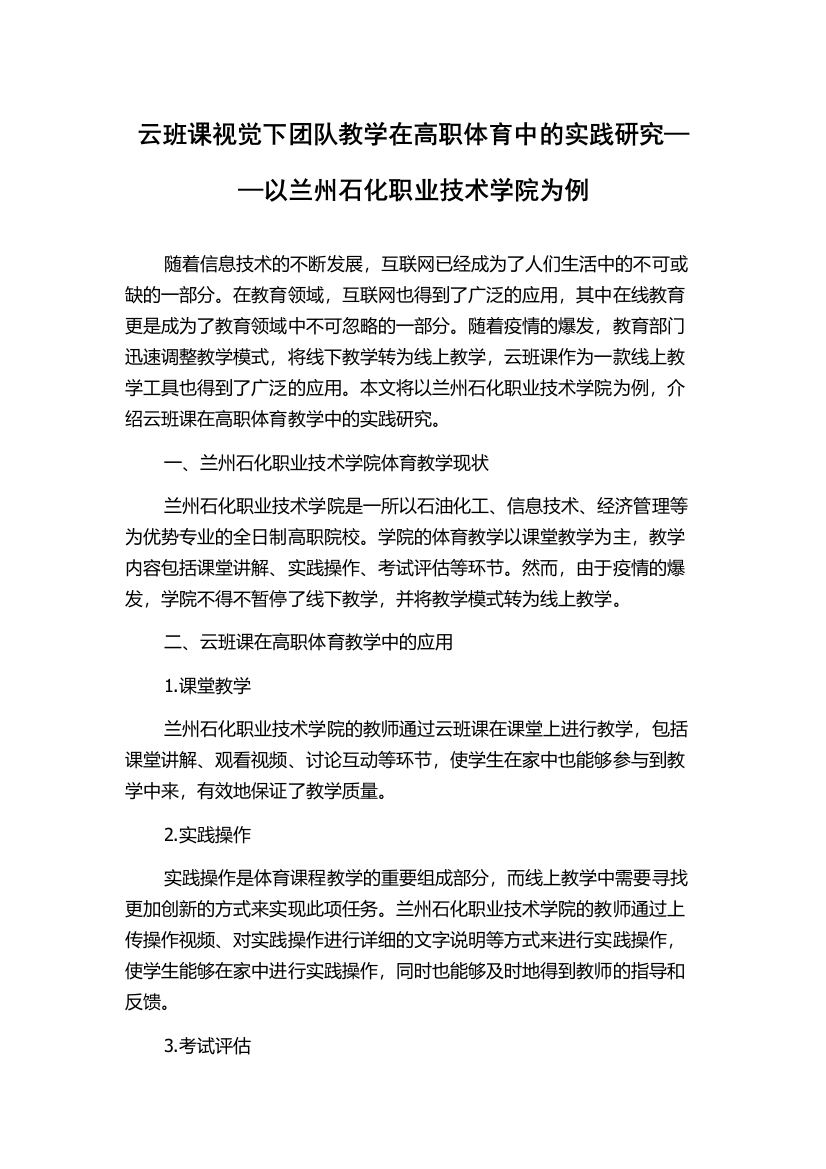 云班课视觉下团队教学在高职体育中的实践研究——以兰州石化职业技术学院为例

随着信息技术的不断发展，互联网已经成为了人们生活中的不可或缺的一部分。在教育领域，互联网也得到了广泛的应用，其中在线教育更是成为了教育领域中不可忽略的一部分。随着疫情的爆发，教育部门迅速调整教学模式，将线下教学转为线上教学，云班课作为一款线上教学工具也得到了广泛的应用。本文将以兰州石化职业技术学院为例，介绍云班课在高职体育教学中的实践研究。

一、兰州石化职业技术学院体育教学现状

兰州石化职业技术学院是一所以石油化工、信息技术、经济管理等为优势专业的全日制高职院校。学院的体育教学以课堂教学为主，教学内容包括课堂讲解、实践操作、考试评估等环节。然而，由于疫情的爆发，学院不得不暂停了线下教学，并将教学模式转为线上教学。

二、云班课在高职体育教学中的应用

1.课堂教学

兰州石化职业技术学院的教师通过云班课在课堂上进行教学，包括课堂讲解、观看视频、讨论互动等环节，使学生在家中也能够参与到教学中来，有效地保证了教学质量。

2.实践操作

实践操作是体育课程教学的重要组成部分，而线上教学中需要寻找更加创新的方式来实现此项任务。兰州石化职业技术学院的教师通过上传操作视频、对实践操作进行详细的文字说明等方式来进行实践操作，使学生能够在家中进行实践操作，同时也能够及时地得到教师的指导和反馈。

3.考试评估